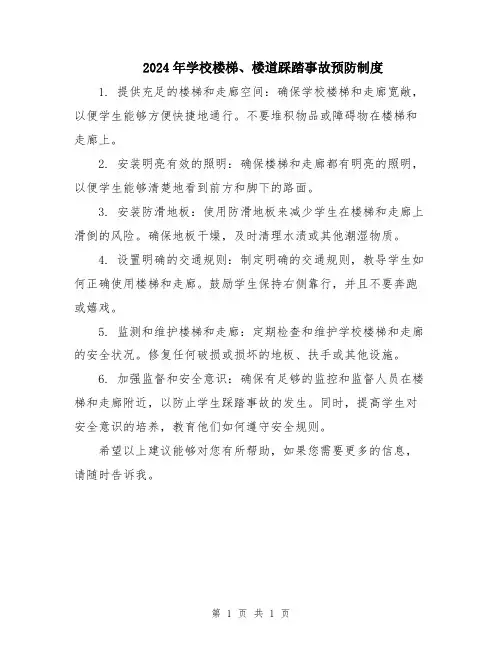 2024年学校楼梯、楼道踩踏事故预防制度

1. 提供充足的楼梯和走廊空间：确保学校楼梯和走廊宽敞，以便学生能够方便快捷地通行。不要堆积物品或障碍物在楼梯和走廊上。

2. 安装明亮有效的照明：确保楼梯和走廊都有明亮的照明，以便学生能够清楚地看到前方和脚下的路面。

3. 安装防滑地板：使用防滑地板来减少学生在楼梯和走廊上滑倒的风险。确保地板干燥，及时清理水渍或其他潮湿物质。

4. 设置明确的交通规则：制定明确的交通规则，教导学生如何正确使用楼梯和走廊。鼓励学生保持右侧靠行，并且不要奔跑或嬉戏。

5. 监测和维护楼梯和走廊：定期检查和维护学校楼梯和走廊的安全状况。修复任何破损或损坏的地板、扶手或其他设施。

6. 加强监督和安全意识：确保有足够的监控和监督人员在楼梯和走廊附近，以防止学生踩踏事故的发生。同时，提高学生对安全意识的培养，教育他们如何遵守安全规则。

希望以上建议能够对您有所帮助，如果您需要更多的信息，请随时告诉我。

第 1 页 共 1 页